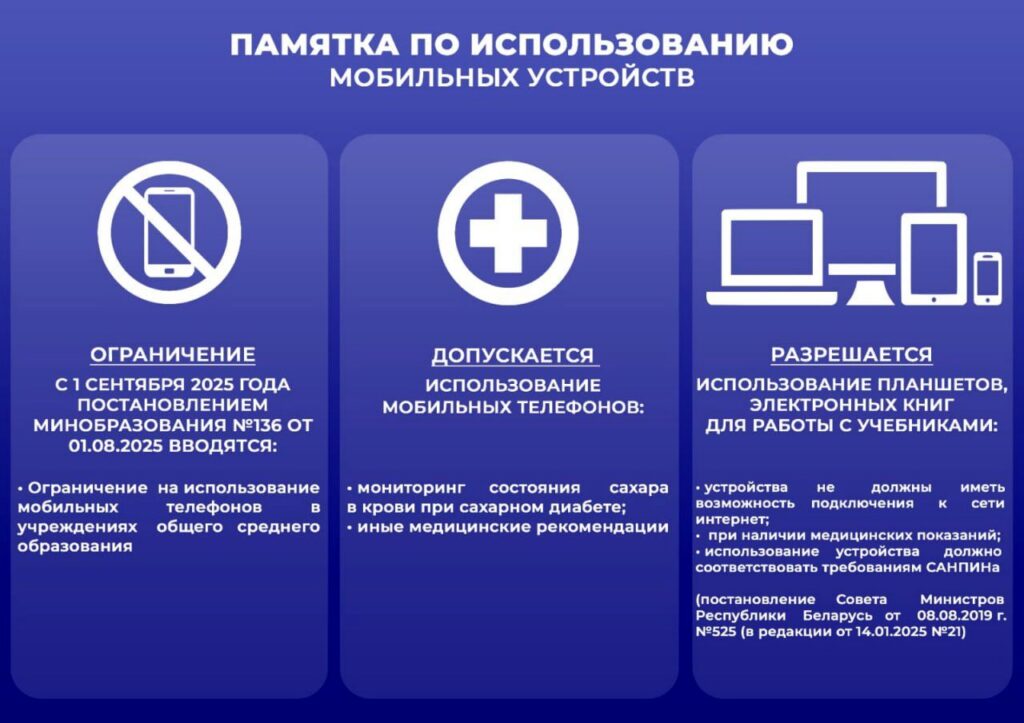 ПАМЯТКА ПО ИСПОЛЬЗОВАНИЮ
МОБИЛЬНЫХ УСТРОЙСТВ

ОГРАНИЧЕНИЕ

С 1 СЕНТЯБРЯ 2025 ГОДА ПОСТАНОВЛЕНИЕМ МИНОБРАЗОВАНИЯ №136 ОТ 01.08.2025 ВВОДЯТСЯ:

• Ограничение на использование мобильных телефонов в учреждениях общего среднего образования

ДОПУСКАЕТСЯ

ИСПОЛЬЗОВАНИЕ МОБИЛЬНЫХ ТЕЛЕФОНОВ:

• мониторинг состояния сахара в крови при сахарном диабете;
• иные медицинские рекомендации

РАЗРЕШАЕТСЯ

ИСПОЛЬЗОВАНИЕ ПЛАНШЕТОВ, ЭЛЕКТРОННЫХ КНИГ ДЛЯ РАБОТЫ С УЧЕБНИКАМИ:

• устройства не должны иметь возможность подключения к сети интернет;
• при наличии медицинских показаний;
• использование устройства должно соответствовать требованиям САНПИНа

(постановление Совета Министров Республики Беларусь от 08.08.2019 г. №525 (в редакции от 14.01.2025 №21)